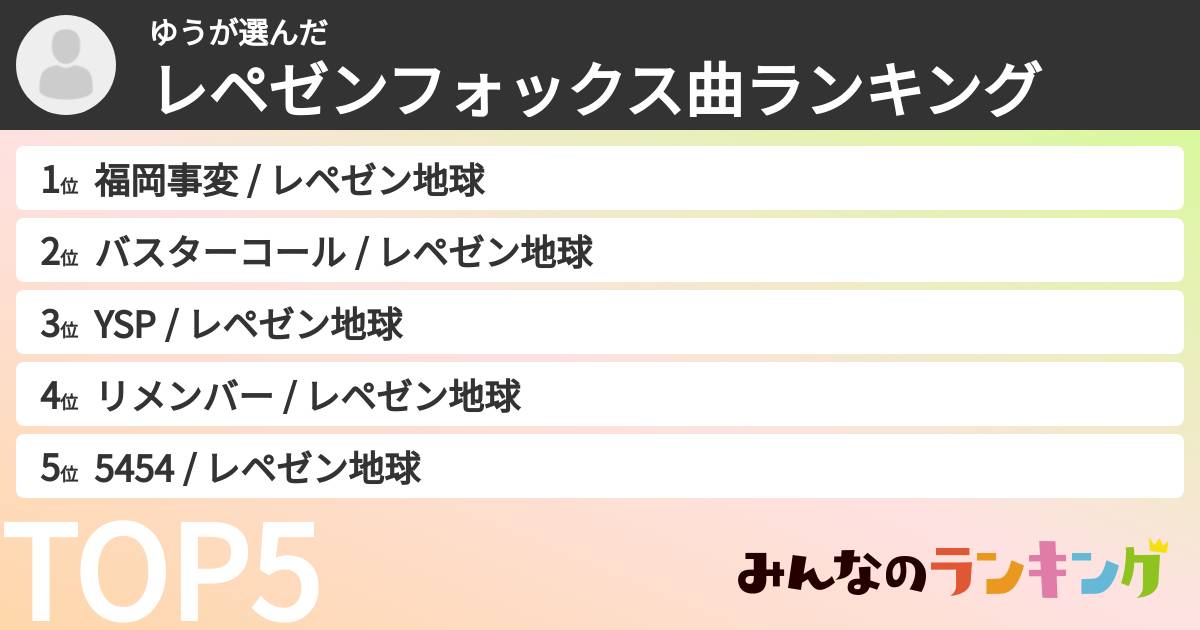 ゆうが選んだ
レペゼンフォックス曲ランキング

1位 福岡事変 / レペゼン地球

2位 バスターコール / レペゼン地球

3位 YSP / レペゼン地球

4位 リメンバー / レペゼン地球

5位 5454 / レペゼン地球

TOP5

みんなのランキング